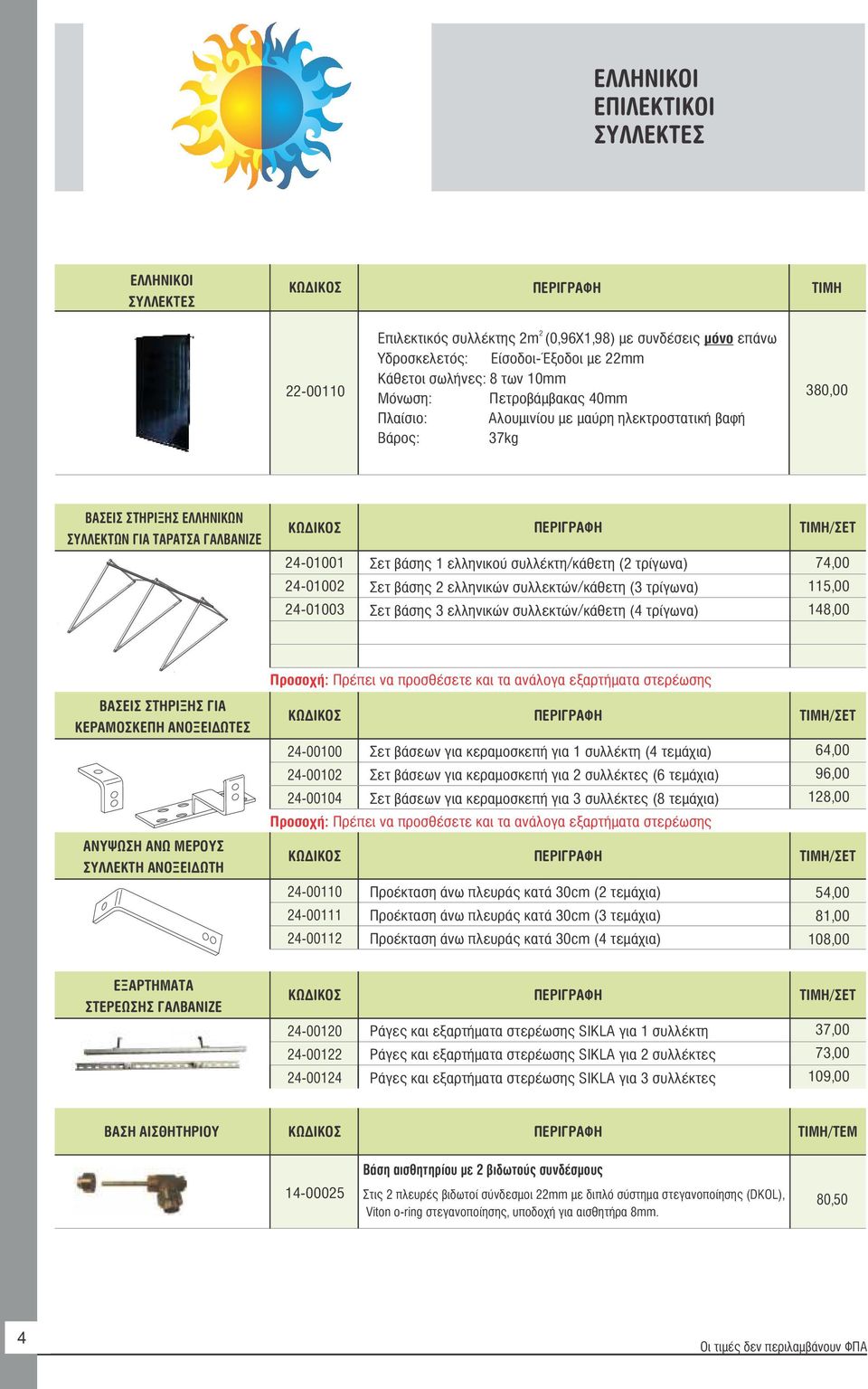 ΕΛΛΗΝΙΚΟΙ ΕΠΙΛΕΚΤΙΚΟΙ ΣΥΛΛΕΚΤΕΣ

| ΕΛΛΗΝΙΚΟΙ ΣΥΛΛΕΚΤΕΣ | ΚΩΔΙΚΟΣ | ΠΕΡΙΓΡΑΦΗ | ΤΙΜΗ |
|---|---|---|---|
| | 22-00110 | Επιλεκτικός συλλέκτης $2m^2$ (0,96Χ1,98) με συνδέσεις μόνο επάνω Υδροσκελετός: Είσοδοι-Έξοδοι με 22mm Κάθετοι σωλήνες: 8 των 10mm Μόνωση: Πετροβάμβακας 40mm Πλαίσιο: Αλουμινίου με μαύρη ηλεκτροστατική βαφή Βάρος: 37kg | 380,00 |

| ΒΑΣΕΙΣ ΣΤΗΡΙΞΗΣ ΕΛΛΗΝΙΚΩΝ ΣΥΛΛΕΚΤΩΝ ΓΙΑ ΤΑΡΑΤΣΑ ΓΑΛΒΑΝΙΖΕ | ΚΩΔΙΚΟΣ | ΠΕΡΙΓΡΑΦΗ | ΤΙΜΗ/ΣΕΤ |
|---|---|---|---|
| | 24-01001 | Σετ βάσης 1 ελληνικού συλλέκτη/κάθετη (2 τρίγωνα) | 74,00 |
| | 24-01002 | Σετ βάσης 2 ελληνικών συλλεκτών/κάθετη (3 τρίγωνα) | 115,00 |
| | 24-01003 | Σετ βάσης 3 ελληνικών συλλεκτών/κάθετη (4 τρίγωνα) | 148,00 |

Προσοχή: Πρέπει να προσθέσετε και τα ανάλογα εξαρτήματα στερέωσης

| ΒΑΣΕΙΣ ΣΤΗΡΙΞΗΣ ΓΙΑ ΚΕΡΑΜΟΣΚΕΠΗ ΑΝΟΞΕΙΔΩΤΕΣ | ΚΩΔΙΚΟΣ | ΠΕΡΙΓΡΑΦΗ | ΤΙΜΗ/ΣΕΤ |
|---|---|---|---|
| | 24-00100 | Σετ βάσεων για κεραμοσκεπή για 1 συλλέκτη (4 τεμάχια) | 64,00 |
| | 24-00102 | Σετ βάσεων για κεραμοσκεπή για 2 συλλέκτες (6 τεμάχια) | 96,00 |
| | 24-00104 | Σετ βάσεων για κεραμοσκεπή για 3 συλλέκτες (8 τεμάχια) | 128,00 |

Προσοχή: Πρέπει να προσθέσετε και τα ανάλογα εξαρτήματα στερέωσης

| ΑΝΥΨΩΣΗ ΑΝΩ ΜΕΡΟΥΣ ΣΥΛΛΕΚΤΗ ΑΝΟΞΕΙΔΩΤΗ | ΚΩΔΙΚΟΣ | ΠΕΡΙΓΡΑΦΗ | ΤΙΜΗ/ΣΕΤ |
|---|---|---|---|
| | 24-00110 | Προέκταση άνω πλευράς κατά 30cm (2 τεμάχια) | 54,00 |
| | 24-00111 | Προέκταση άνω πλευράς κατά 30cm (3 τεμάχια) | 81,00 |
| | 24-00112 | Προέκταση άνω πλευράς κατά 30cm (4 τεμάχια) | 108,00 |

| ΕΞΑΡΤΗΜΑΤΑ ΣΤΕΡΕΩΣΗΣ ΓΑΛΒΑΝΙΖΕ | ΚΩΔΙΚΟΣ | ΠΕΡΙΓΡΑΦΗ | ΤΙΜΗ/ΣΕΤ |
|---|---|---|---|
| | 24-00120 | Ράγες και εξαρτήματα στερέωσης SIKLA για 1 συλλέκτη | 37,00 |
| | 24-00122 | Ράγες και εξαρτήματα στερέωσης SIKLA για 2 συλλέκτες | 73,00 |
| | 24-00124 | Ράγες και εξαρτήματα στερέωσης SIKLA για 3 συλλέκτες | 109,00 |

| ΒΑΣΗ ΑΙΣΘΗΤΗΡΙΟΥ | ΚΩΔΙΚΟΣ | ΠΕΡΙΓΡΑΦΗ | ΤΙΜΗ/ΤΕΜ |
|---|---|---|---|
| | 14-00025 | Βάση αισθητηρίου με 2 βιδωτούς συνδέσμους Στις 2 πλευρές βιδωτοί σύνδεσμοι 22mm με διπλό σύστημα στεγανοποίησης (DKOL), Viton o-ring στεγανοποίησης, υποδοχή για αισθητήρα 8mm. | 80,50 |

4

Οι τιμές δεν περιλαμβάνουν ΦΠΑ